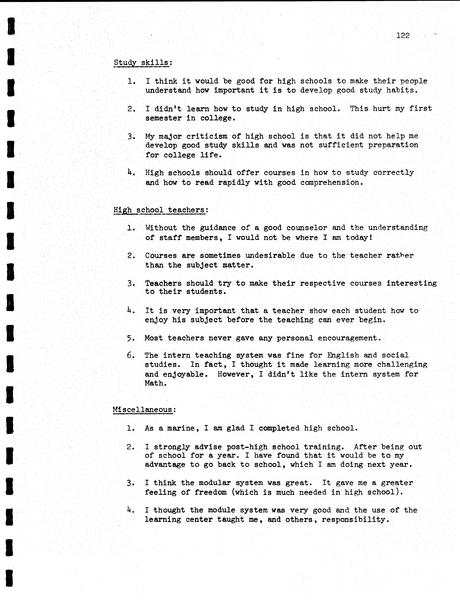 122

Study skills:

1. I think it would be good for high schools to make their people understand how important it is to develop good study habits.

2. I didn't learn how to study in high school. This hurt my first semester in college.

3. My major criticism of high school is that it did not help me develop good study skills and was not sufficient preparation for college life.

4. High schools should offer courses in how to study correctly and how to read rapidly with good comprehension.

High school teachers:

1. Without the guidance of a good counselor and the understanding of staff members, I would not be where I am today!

2. Courses are sometimes undesirable due to the teacher rather than the subject matter.

3. Teachers should try to make their respective courses interesting to their students.

4. It is very important that a teacher show each student how to enjoy his subject before the teaching can ever begin.

5. Most teachers never gave any personal encouragement.

6. The intern teaching system was fine for English and social studies. In fact, I thought it made learning more challenging and enjoyable. However, I didn't like the intern system for Math.

Miscellaneous:

1. As a marine, I am glad I completed high school.

2. I strongly advise post-high school training. After being out of school for a year. I have found that it would be to my advantage to go back to school, which I am doing next year.

3. I think the modular system was great. It gave me a greater feeling of freedom (which is much needed in high school).

4. I thought the module system was very good and the use of the learning center taught me, and others, responsibility.